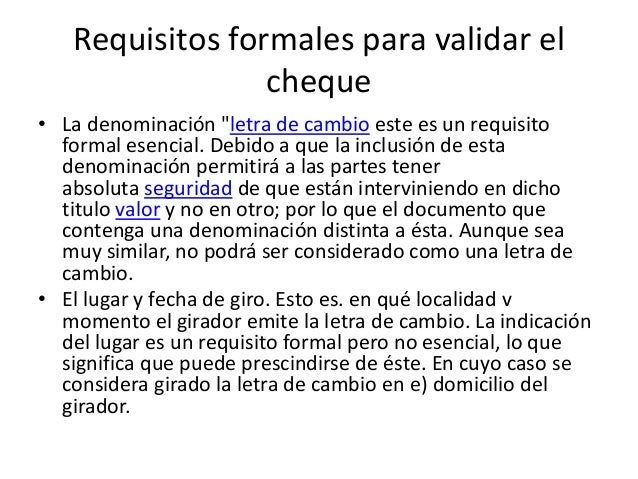 Requisitos formales para validar el cheque

• La denominación "letra de cambio este es un requisito formal esencial. Debido a que la inclusión de esta denominación permitirá a las partes tener absoluta seguridad de que están interviniendo en dicho titulo valor y no en otro; por lo que el documento que contenga una denominación distinta a ésta. Aunque sea muy similar, no podrá ser considerado como una letra de cambio.

• El lugar y fecha de giro. Esto es. en qué localidad v momento el girador emite la letra de cambio. La indicación del lugar es un requisito formal pero no esencial, lo que significa que puede prescindirse de éste. En cuyo caso se considera girado la letra de cambio en e) domicilio del girador.